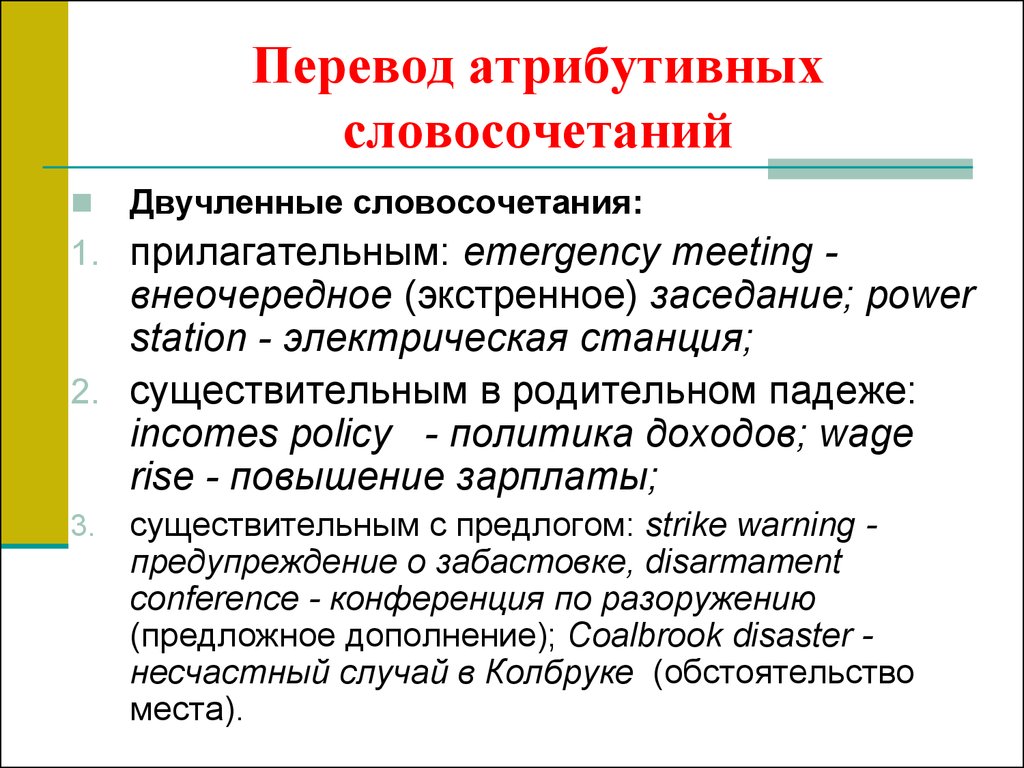 Перевод атрибутивных словосочетаний

Двучленные словосочетания:

1. прилагательным: emergency meeting - внеочередное (экстренное) заседание; power station - электрическая станция;
2. существительным в родительном падеже: incomes policy - политика доходов; wage rise - повышение зарплаты;
3. существительным с предлогом: strike warning - предупреждение о забастовке, disarmament conference - конференция по разоружению (предложное дополнение); Coalbrook disaster - несчастный случай в Колбруке (обстоятельство места).